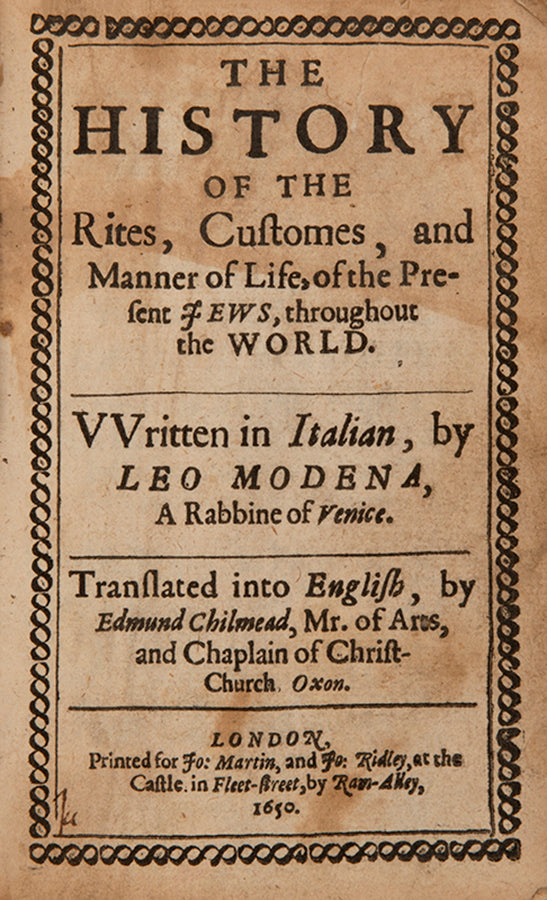 THE HISTORY OF THE Rites, Customes, and Manner of Life, of the Present JEWS, throughout the WORLD.

VVritten in Italian, by LEO MODENA, A Rabbine of Venice.

Translated into English, by Edmund Chilmead, Mr. of Arts, and Chaplain of Christ-Church, Oxon.

LONDON, Printed for Jo: Martin, and Jo: Ridley, at the Castle in Fleet-street, by Ram-Alley, 1650.